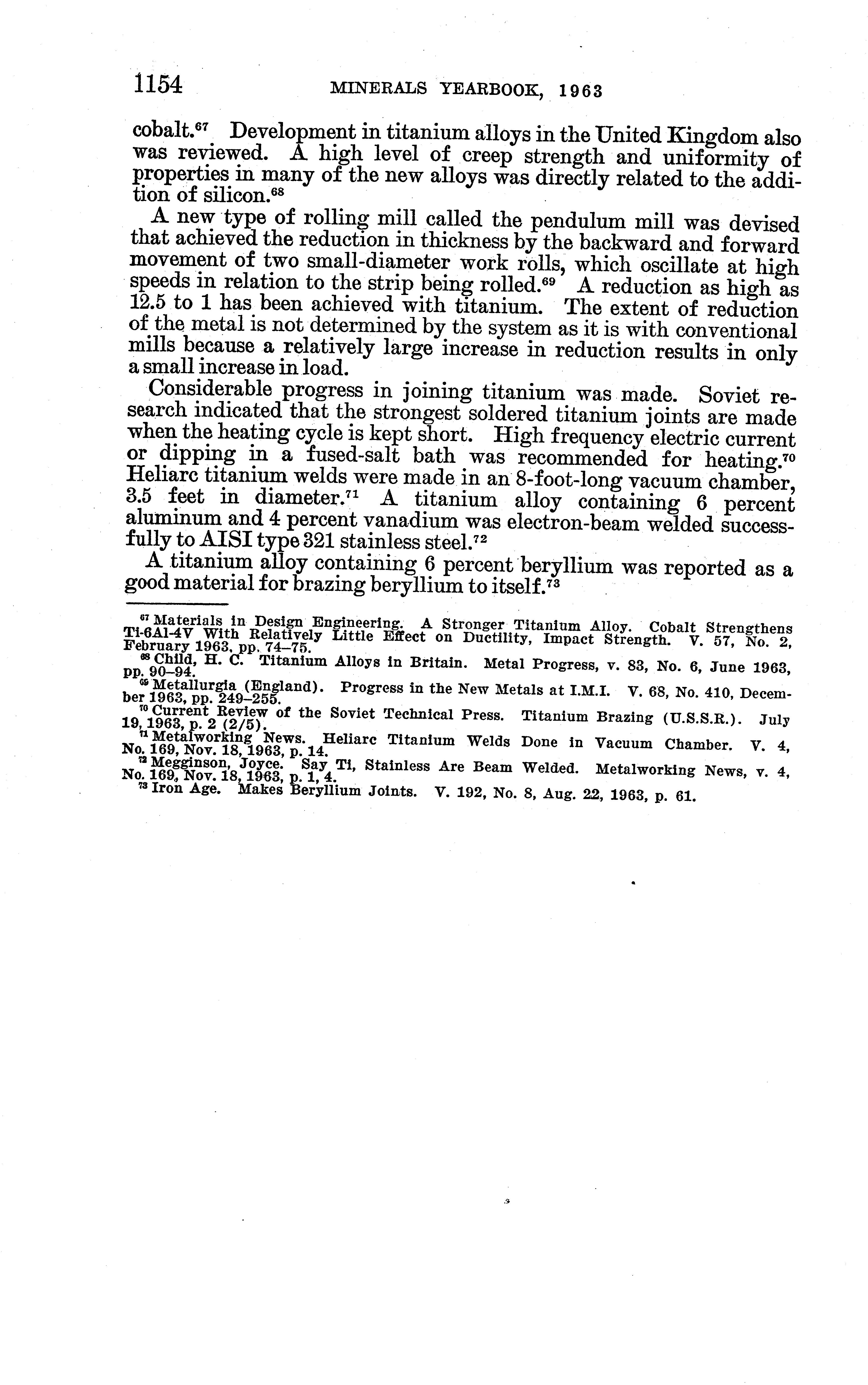 1154 MINERALS YEARBOOK, 1963

cobalt.$^{67}$ Development in titanium alloys in the United Kingdom also was reviewed. A high level of creep strength and uniformity of properties in many of the new alloys was directly related to the addition of silicon.$^{68}$

A new type of rolling mill called the pendulum mill was devised that achieved the reduction in thickness by the backward and forward movement of two small-diameter work rolls, which oscillate at high speeds in relation to the strip being rolled.$^{69}$ A reduction as high as 12.5 to 1 has been achieved with titanium. The extent of reduction of the metal is not determined by the system as it is with conventional mills because a relatively large increase in reduction results in only a small increase in load.

Considerable progress in joining titanium was made. Soviet research indicated that the strongest soldered titanium joints are made when the heating cycle is kept short. High frequency electric current or dipping in a fused-salt bath was recommended for heating.$^{70}$ Heliarc titanium welds were made in an 8-foot-long vacuum chamber, 3.5 feet in diameter.$^{71}$ A titanium alloy containing 6 percent aluminum and 4 percent vanadium was electron-beam welded successfully to AISI type 321 stainless steel.$^{72}$

A titanium alloy containing 6 percent beryllium was reported as a good material for brazing beryllium to itself.$^{73}$

$^{67}$ Materials in Design Engineering. A Stronger Titanium Alloy. Cobalt Strengthens Ti-6Al-4V With Relatively Little Effect on Ductility, Impact Strength. V. 57, No. 2, February 1963, pp. 74–75.
$^{68}$ Child, H. C. Titanium Alloys in Britain. Metal Progress, v. 83, No. 6, June 1963, pp. 90–94.
$^{69}$ Metallurgia (England). Progress in the New Metals at I.M.I. V. 68, No. 410, December 1963, pp. 249–255.
$^{70}$ Current Review of the Soviet Technical Press. Titanium Brazing (U.S.S.R.). July 19, 1963, p. 2 (2/5).
$^{71}$ Metalworking News. Heliarc Titanium Welds Done in Vacuum Chamber. V. 4, No. 169, Nov. 18, 1963, p. 14.
$^{72}$ Megginson, Joyce. Say Ti, Stainless Are Beam Welded. Metalworking News, v. 4, No. 169, Nov. 18, 1963, p. 1, 4.
$^{73}$ Iron Age. Makes Beryllium Joints. V. 192, No. 8, Aug. 22, 1963, p. 61.